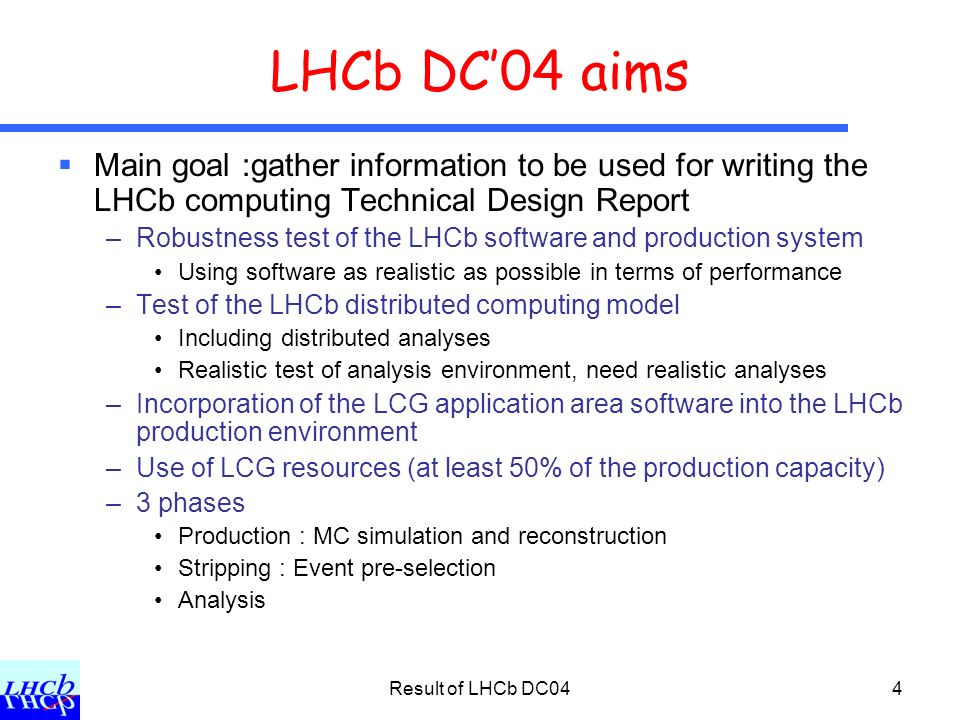 LHCb DC'04 aims

▪ Main goal :gather information to be used for writing the LHCb computing Technical Design Report
– Robustness test of the LHCb software and production system
• Using software as realistic as possible in terms of performance
– Test of the LHCb distributed computing model
• Including distributed analyses
• Realistic test of analysis environment, need realistic analyses
– Incorporation of the LCG application area software into the LHCb production environment
– Use of LCG resources (at least 50% of the production capacity)
– 3 phases
• Production : MC simulation and reconstruction
• Stripping : Event pre-selection
• Analysis

LHCb

Result of LHCb DC04

4